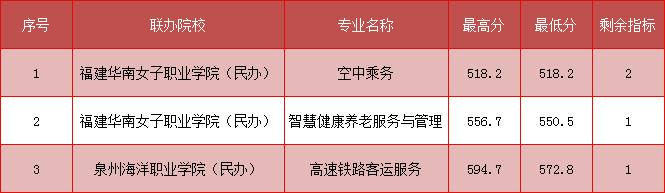 | 序号 | 联办院校 | 专业名称 | 最高分 | 最低分 | 剩余指标 |
|---|---|---|---|---|---|
| 1 | 福建华南女子职业学院（民办） | 空中乘务 | 518.2 | 518.2 | 2 |
| 2 | 福建华南女子职业学院（民办） | 智慧健康养老服务与管理 | 556.7 | 550.5 | 1 |
| 3 | 泉州海洋职业学院（民办） | 高速铁路客运服务 | 594.7 | 572.8 | 1 |